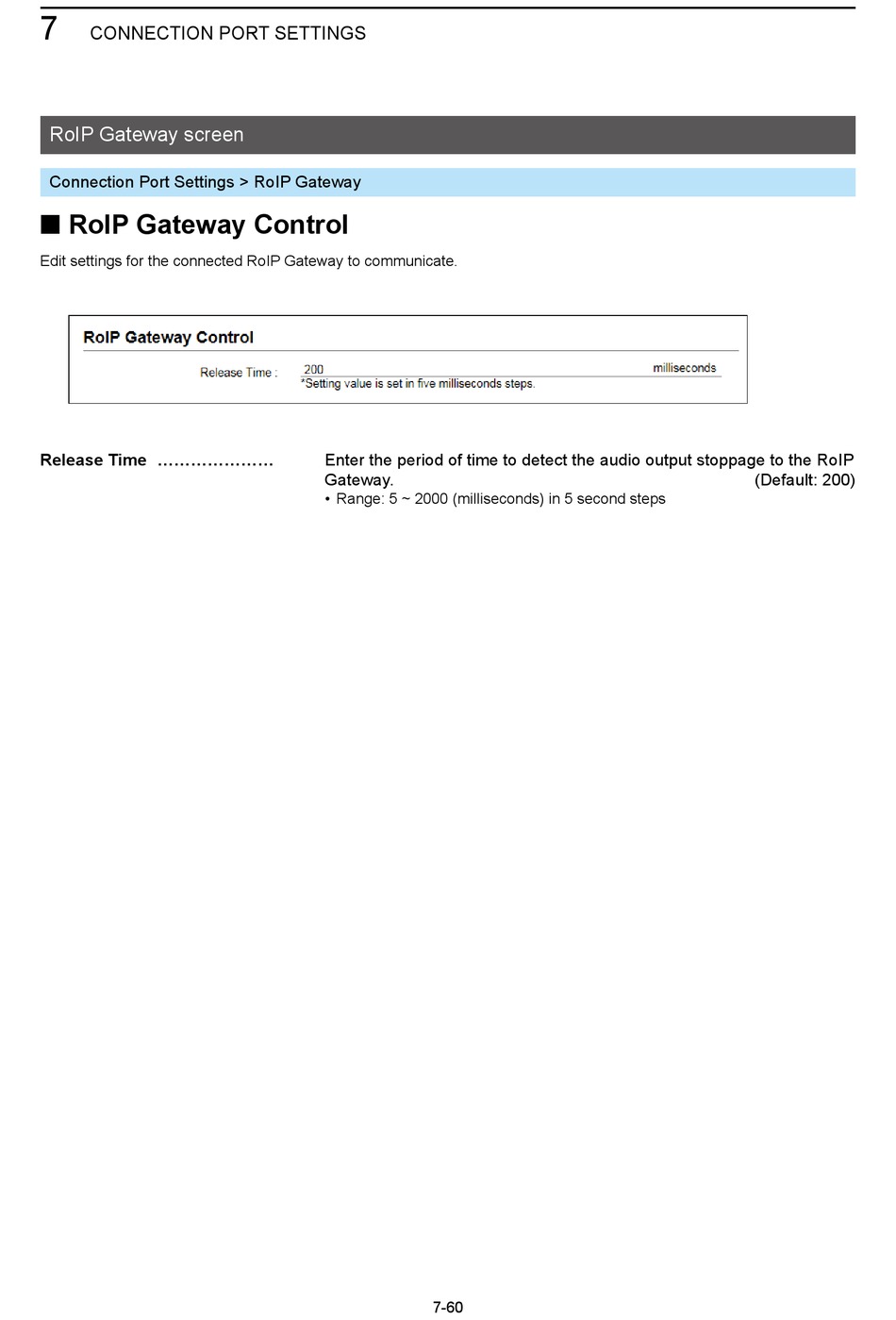 7 CONNECTION PORT SETTINGS

RoIP Gateway screen

Connection Port Settings > RoIP Gateway

■ RoIP Gateway Control

Edit settings for the connected RoIP Gateway to communicate.

RoIP Gateway Control

Release Time : 200 milliseconds
*Setting value is set in five milliseconds steps.

Release Time ………………… Enter the period of time to detect the audio output stoppage to the RoIP Gateway. (Default: 200)
• Range: 5 ~ 2000 (milliseconds) in 5 second steps

7-60